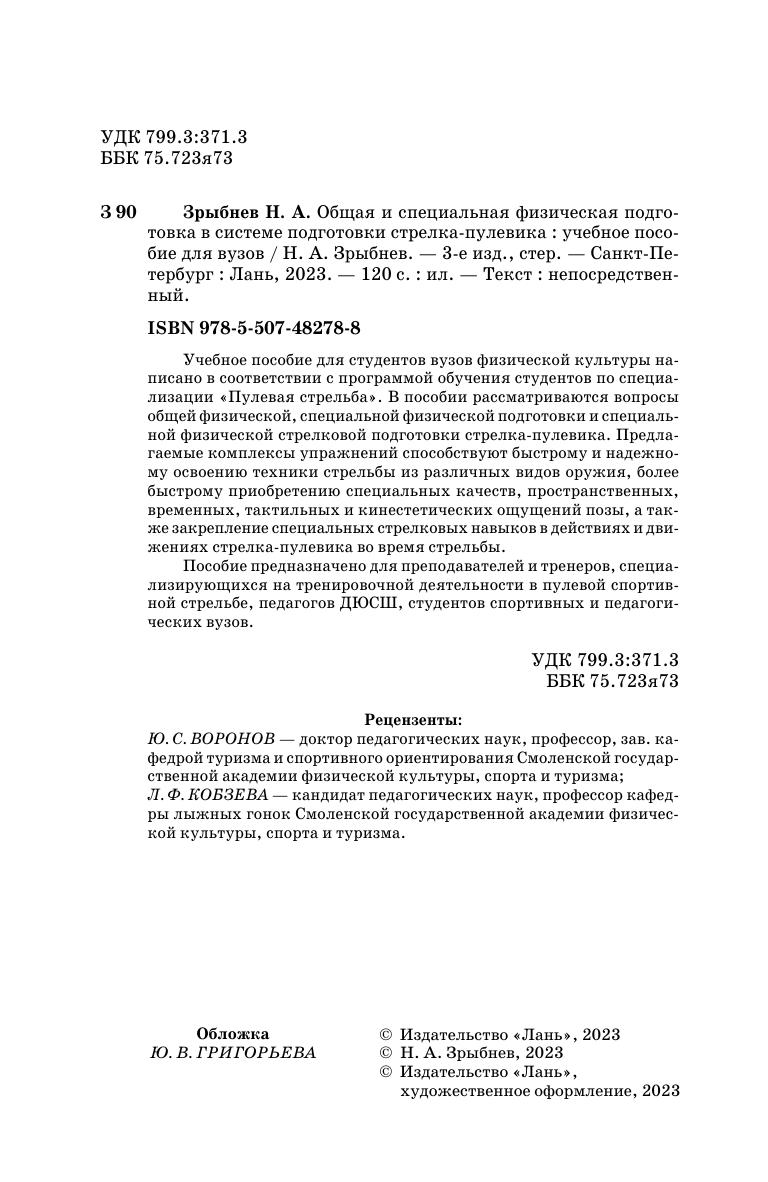 УДК 799.3:371.3
ББК 75.723я73

З 90 Зрыбнев Н. А. Общая и специальная физическая подготовка в системе подготовки стрелка-пулевика : учебное пособие для вузов / Н. А. Зрыбнев. — 3-е изд., стер. — Санкт-Петербург : Лань, 2023. — 120 с. : ил. — Текст : непосредственный.

ISBN 978-5-507-48278-8

Учебное пособие для студентов вузов физической культуры написано в соответствии с программой обучения студентов по специализации «Пулевая стрельба». В пособии рассматриваются вопросы общей физической, специальной физической подготовки и специальной физической стрелковой подготовки стрелка-пулевика. Предлагаемые комплексы упражнений способствуют быстрому и надежному освоению техники стрельбы из различных видов оружия, более быстрому приобретению специальных качеств, пространственных, временных, тактильных и кинестетических ощущений позы, а также закрепление специальных стрелковых навыков в действиях и движениях стрелка-пулевика во время стрельбы.

Пособие предназначено для преподавателей и тренеров, специализирующихся на тренировочной деятельности в пулевой спортивной стрельбе, педагогов ДЮСШ, студентов спортивных и педагогических вузов.

УДК 799.3:371.3
ББК 75.723я73

Рецензенты:
Ю. С. ВОРОНОВ — доктор педагогических наук, профессор, зав. кафедрой туризма и спортивного ориентирования Смоленской государственной академии физической культуры, спорта и туризма;
Л. Ф. КОБЗЕВА — кандидат педагогических наук, профессор кафедры лыжных гонок Смоленской государственной академии физической культуры, спорта и туризма.

Обложка
Ю. В. ГРИГОРЬЕВА

© Издательство «Лань», 2023
© Н. А. Зрыбнев, 2023
© Издательство «Лань», художественное оформление, 2023